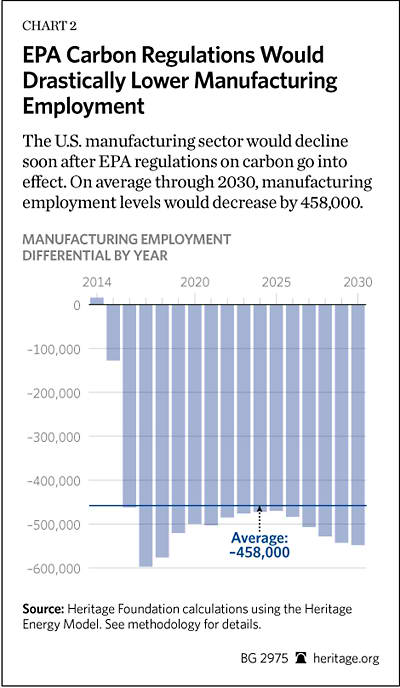 CHART 2

EPA Carbon Regulations Would Drastically Lower Manufacturing Employment

The U.S. manufacturing sector would decline soon after EPA regulations on carbon go into effect. On average through 2030, manufacturing employment levels would decrease by 458,000.

MANUFACTURING EMPLOYMENT DIFFERENTIAL BY YEAR

2014
2020
2025
2030

0
–100,000
–200,000
–300,000
–400,000
–500,000
–600,000

Average: –458,000

Source: Heritage Foundation calculations using the Heritage Energy Model. See methodology for details.

BG 2975 heritage.org